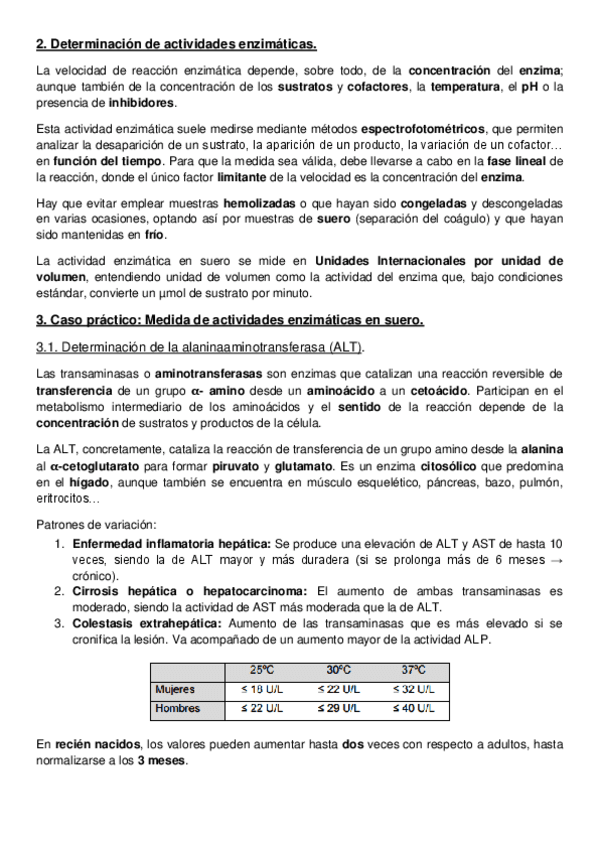 2. Determinación de actividades enzimáticas.

La velocidad de reacción enzimática depende, sobre todo, de la concentración del enzima; aunque también de la concentración de los sustratos y cofactores, la temperatura, el pH o la presencia de inhibidores.

Esta actividad enzimática suele medirse mediante métodos espectrofotométricos, que permiten analizar la desaparición de un sustrato, la aparición de un producto, la variación de un cofactor… en función del tiempo. Para que la medida sea válida, debe llevarse a cabo en la fase lineal de la reacción, donde el único factor limitante de la velocidad es la concentración del enzima.

Hay que evitar emplear muestras hemolizadas o que hayan sido congeladas y descongeladas en varias ocasiones, optando así por muestras de suero (separación del coágulo) y que hayan sido mantenidas en frío.

La actividad enzimática en suero se mide en Unidades Internacionales por unidad de volumen, entendiendo unidad de volumen como la actividad del enzima que, bajo condiciones estándar, convierte un μmol de sustrato por minuto.

3. Caso práctico: Medida de actividades enzimáticas en suero.

3.1. Determinación de la alaninaaminotransferasa (ALT).

Las transaminasas o aminotransferasas son enzimas que catalizan una reacción reversible de transferencia de un grupo α- amino desde un aminoácido a un cetoácido. Participan en el metabolismo intermediario de los aminoácidos y el sentido de la reacción depende de la concentración de sustratos y productos de la célula.

La ALT, concretamente, cataliza la reacción de transferencia de un grupo amino desde la alanina al α-cetoglutarato para formar piruvato y glutamato. Es un enzima citosólico que predomina en el hígado, aunque también se encuentra en músculo esquelético, páncreas, bazo, pulmón, eritrocitos…

Patrones de variación:
1. Enfermedad inflamatoria hepática: Se produce una elevación de ALT y AST de hasta 10 veces, siendo la de ALT mayor y más duradera (si se prolonga más de 6 meses → crónico).
2. Cirrosis hepática o hepatocarcinoma: El aumento de ambas transaminasas es moderado, siendo la actividad de AST más moderada que la de ALT.
3. Colestasis extrahepática: Aumento de las transaminasas que es más elevado si se cronifica la lesión. Va acompañado de un aumento mayor de la actividad ALP.

| | 25ºC | 30ºC | 37ºC |
|---|---|---|---|
| Mujeres | ≤ 18 U/L | ≤ 22 U/L | ≤ 32 U/L |
| Hombres | ≤ 22 U/L | ≤ 29 U/L | ≤ 40 U/L |

En recién nacidos, los valores pueden aumentar hasta dos veces con respecto a adultos, hasta normalizarse a los 3 meses.